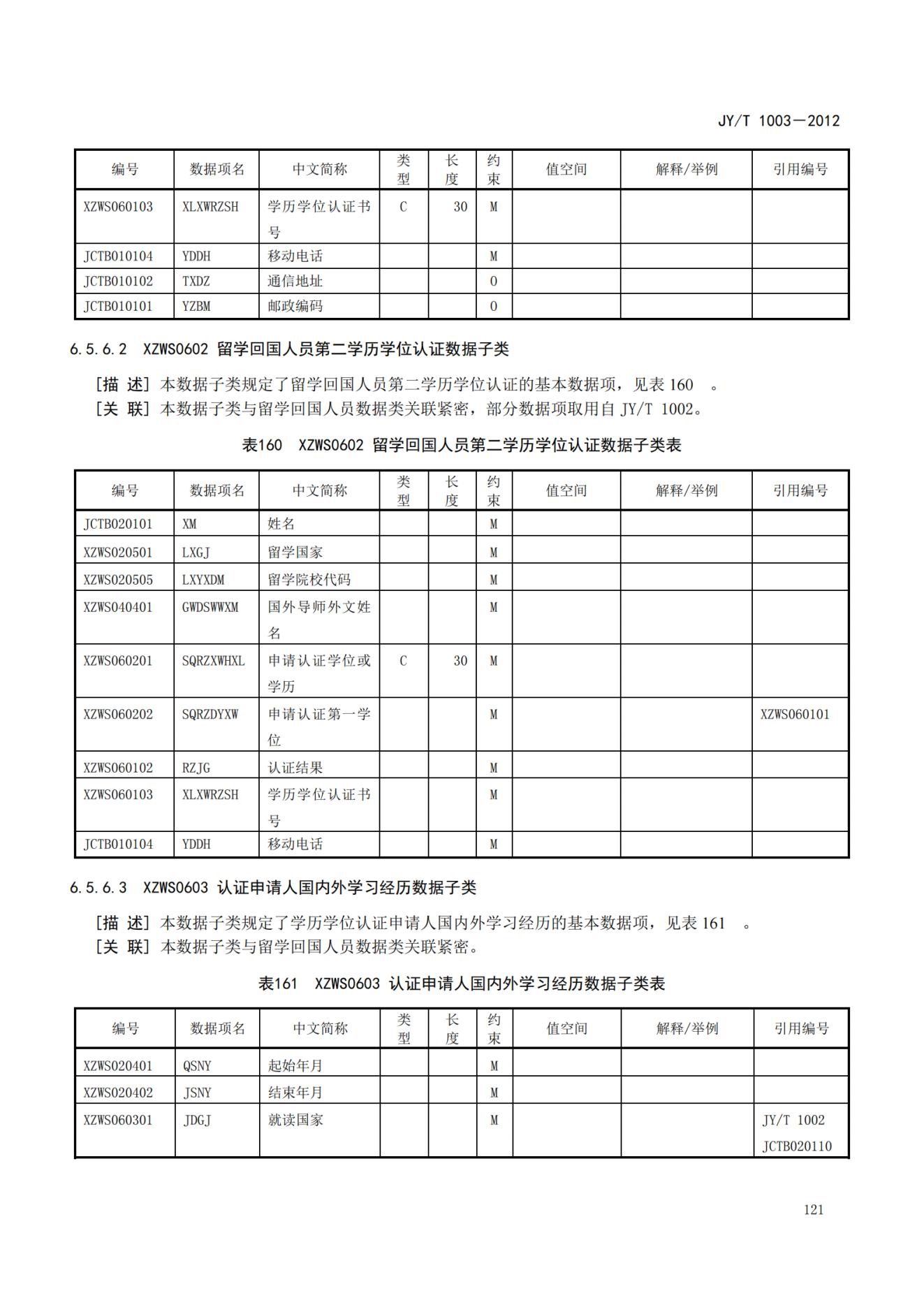 JY/T 1003—2012

| 编号 | 数据项名 | 中文简称 | 类型 | 长度 | 约束 | 值空间 | 解释/举例 | 引用编号 |
|---|---|---|---|---|---|---|---|---|
| XZWS060103 | XLXWRZSH | 学历学位认证书号 | C | 30 | M | | | |
| JCTB010104 | YDDH | 移动电话 | | | M | | | |
| JCTB010102 | TXDZ | 通信地址 | | | O | | | |
| JCTB010101 | YZBM | 邮政编码 | | | O | | | |

6.5.6.2 XZWS0602 留学回国人员第二学历学位认证数据子类

[描 述] 本数据子类规定了留学回国人员第二学历学位认证的基本数据项，见表 160 。
[关 联] 本数据子类与留学回国人员数据类关联紧密，部分数据项取用自 JY/T 1002。

表160 XZWS0602 留学回国人员第二学历学位认证数据子类表

| 编号 | 数据项名 | 中文简称 | 类型 | 长度 | 约束 | 值空间 | 解释/举例 | 引用编号 |
|---|---|---|---|---|---|---|---|---|
| JCTB020101 | XM | 姓名 | | | M | | | |
| XZWS020501 | LXGJ | 留学国家 | | | M | | | |
| XZWS020505 | LXYXDM | 留学院校代码 | | | M | | | |
| XZWS040401 | GWDSWWXM | 国外导师外文姓名 | | | M | | | |
| XZWS060201 | SQRZXWHXL | 申请认证学位或学历 | C | 30 | M | | | |
| XZWS060202 | SQRZDYXW | 申请认证第一学位 | | | M | | | XZWS060101 |
| XZWS060102 | RZJG | 认证结果 | | | M | | | |
| XZWS060103 | XLXWRZSH | 学历学位认证书号 | | | M | | | |
| JCTB010104 | YDDH | 移动电话 | | | M | | | |

6.5.6.3 XZWS0603 认证申请人国内外学习经历数据子类

[描 述] 本数据子类规定了学历学位认证申请人国内外学习经历的基本数据项，见表 161 。
[关 联] 本数据子类与留学回国人员数据类关联紧密。

表161 XZWS0603 认证申请人国内外学习经历数据子类表

| 编号 | 数据项名 | 中文简称 | 类型 | 长度 | 约束 | 值空间 | 解释/举例 | 引用编号 |
|---|---|---|---|---|---|---|---|---|
| XZWS020401 | QSNY | 起始年月 | | | M | | | |
| XZWS020402 | JSNY | 结束年月 | | | M | | | |
| XZWS060301 | JDGJ | 就读国家 | | | M | | | JY/T 1002 JCTB020110 |

121